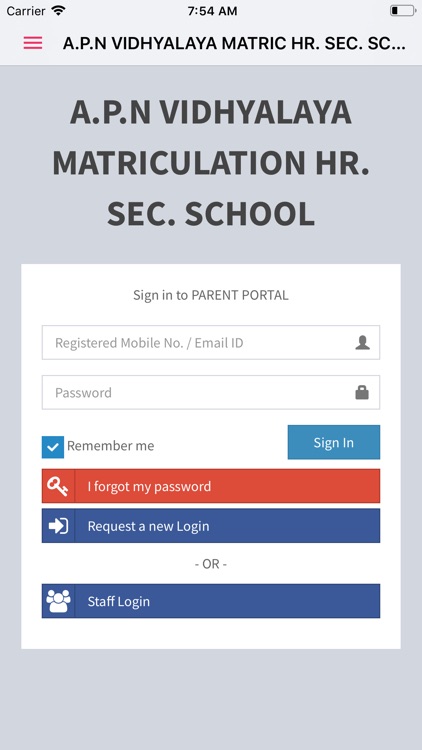 Carrier 7:54 AM

A.P.N VIDHYALAYA MATRIC HR. SEC. SC...

A.P.N VIDHYALAYA MATRICULATION HR. SEC. SCHOOL

Sign in to PARENT PORTAL

Registered Mobile No. / Email ID

Password

Remember me

Sign In

I forgot my password

Request a new Login

- OR -

Staff Login